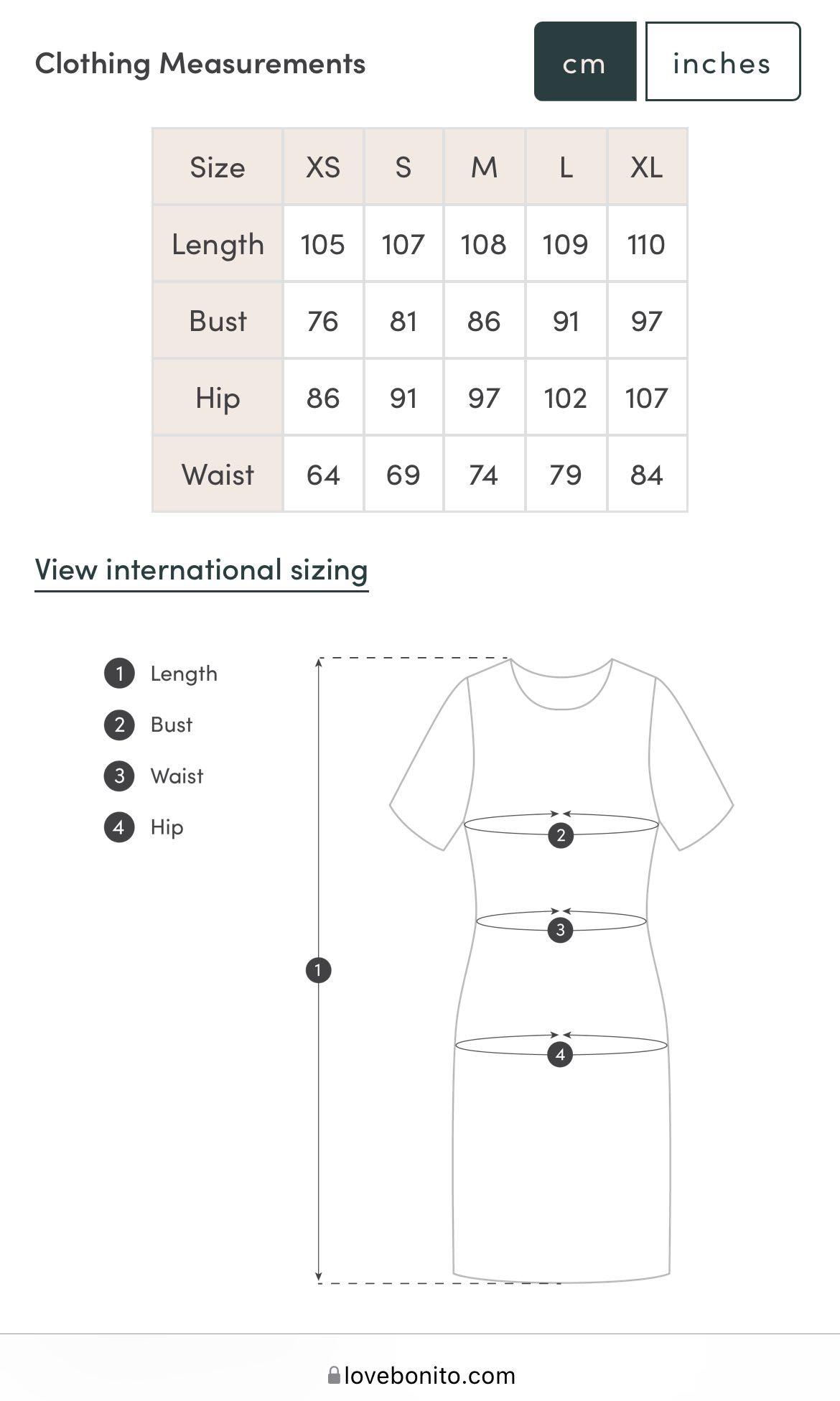 Clothing Measurements

cm inches

| Size | XS | S | M | L | XL |
|---|---|---|---|---|---|
| Length | 105 | 107 | 108 | 109 | 110 |
| Bust | 76 | 81 | 86 | 91 | 97 |
| Hip | 86 | 91 | 97 | 102 | 107 |
| Waist | 64 | 69 | 74 | 79 | 84 |

View international sizing

1 Length
2 Bust
3 Waist
4 Hip

2
3
1
4

lovebonito.com